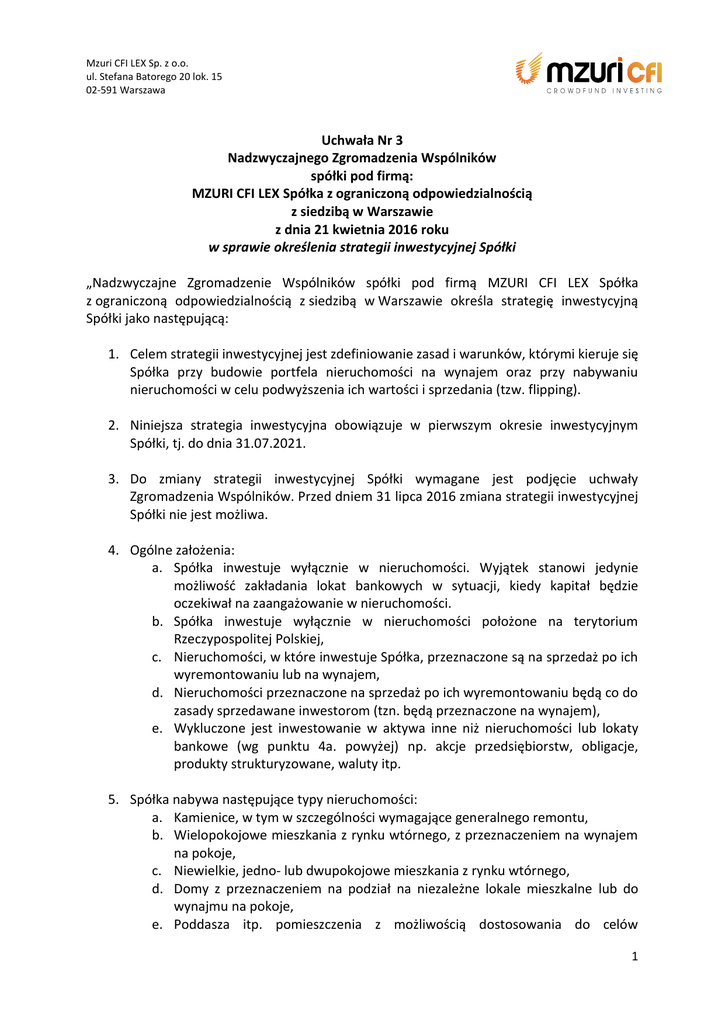 Mzuri CFI LEX Sp. z o.o.
ul. Stefana Batorego 20 lok. 15
02-591 Warszawa

mzuri CFI
CROWDFUND INVESTING

Uchwała Nr 3
Nadzwyczajnego Zgromadzenia Wspólników
spółki pod firmą:
MZURI CFI LEX Spółka z ograniczoną odpowiedzialnością
z siedzibą w Warszawie
z dnia 21 kwietnia 2016 roku
w sprawie określenia strategii inwestycyjnej Spółki

„Nadzwyczajne Zgromadzenie Wspólników spółki pod firmą MZURI CFI LEX Spółka z ograniczoną odpowiedzialnością z siedzibą w Warszawie określa strategię inwestycyjną Spółki jako następującą:

1. Celem strategii inwestycyjnej jest zdefiniowanie zasad i warunków, którymi kieruje się Spółka przy budowie portfela nieruchomości na wynajem oraz przy nabywaniu nieruchomości w celu podwyższenia ich wartości i sprzedania (tzw. flipping).

2. Niniejsza strategia inwestycyjna obowiązuje w pierwszym okresie inwestycyjnym Spółki, tj. do dnia 31.07.2021.

3. Do zmiany strategii inwestycyjnej Spółki wymagane jest podjęcie uchwały Zgromadzenia Wspólników. Przed dniem 31 lipca 2016 zmiana strategii inwestycyjnej Spółki nie jest możliwa.

4. Ogólne założenia:
a. Spółka inwestuje wyłącznie w nieruchomości. Wyjątek stanowi jedynie możliwość zakładania lokat bankowych w sytuacji, kiedy kapitał będzie oczekiwał na zaangażowanie w nieruchomości.
b. Spółka inwestuje wyłącznie w nieruchomości położone na terytorium Rzeczypospolitej Polskiej,
c. Nieruchomości, w które inwestuje Spółka, przeznaczone są na sprzedaż po ich wyremontowaniu lub na wynajem,
d. Nieruchomości przeznaczone na sprzedaż po ich wyremontowaniu będą co do zasady sprzedawane inwestorom (tzn. będą przeznaczone na wynajem),
e. Wykluczone jest inwestowanie w aktywa inne niż nieruchomości lub lokaty bankowe (wg punktu 4a. powyżej) np. akcje przedsiębiorstw, obligacje, produkty strukturyzowane, waluty itp.

5. Spółka nabywa następujące typy nieruchomości:
a. Kamienice, w tym w szczególności wymagające generalnego remontu,
b. Wielopokojowe mieszkania z rynku wtórnego, z przeznaczeniem na wynajem na pokoje,
c. Niewielkie, jedno- lub dwupokojowe mieszkania z rynku wtórnego,
d. Domy z przeznaczeniem na podział na niezależne lokale mieszkalne lub do wynajmu na pokoje,
e. Poddasza itp. pomieszczenia z możliwością dostosowania do celów

1